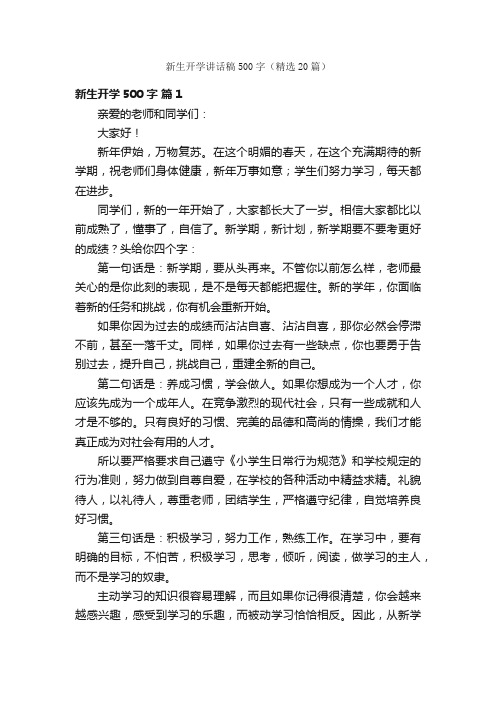 新生开学讲话稿500字（精选20篇）

新生开学500字 篇1

亲爱的老师和同学们：

大家好！

新年伊始，万物复苏。在这个明媚的春天，在这个充满期待的新学期，祝老师们身体健康，新年万事如意；学生们努力学习，每天都在进步。

同学们，新的一年开始了，大家都长大了一岁。相信大家都比以前成熟了，懂事了，自信了。新学期，新计划，新学期要不要考更好的成绩？头给你四个字：

第一句话是：新学期，要从头再来。不管你以前怎么样，老师最关心的是你此刻的表现，是不是每天都能把握住。新的学年，你面临着新的任务和挑战，你有机会重新开始。

如果你因为过去的成绩而沾沾自喜、沾沾自喜，那你必然会停滞不前，甚至一落千丈。同样，如果你过去有一些缺点，你也要勇于告别过去，提升自己，挑战自己，重建全新的自己。

第二句话是：养成习惯，学会做人。如果你想成为一个人才，你应该先成为一个成年人。在竞争激烈的现代社会，只有一些成就和人才是不够的。只有良好的习惯、完美的品德和高尚的情操，我们才能真正成为对社会有用的人才。

所以要严格要求自己遵守《小学生日常行为规范》和学校规定的行为准则，努力做到自尊自爱，在学校的各种活动中精益求精。礼貌待人，以礼待人，尊重老师，团结学生，严格遵守纪律，自觉培养良好习惯。

第三句话是：积极学习，努力工作，熟练工作。在学习中，要有明确的目标，不怕苦，积极学习，思考，倾听，阅读，做学习的主人，而不是学习的奴隶。

主动学习的知识很容易理解，而且如果你记得很清楚，你会越来越感兴趣，感受到学习的乐趣，而被动学习恰恰相反。因此，从新学